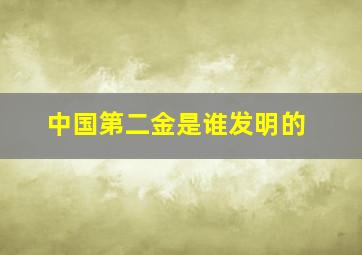 中国第二金是谁发明的